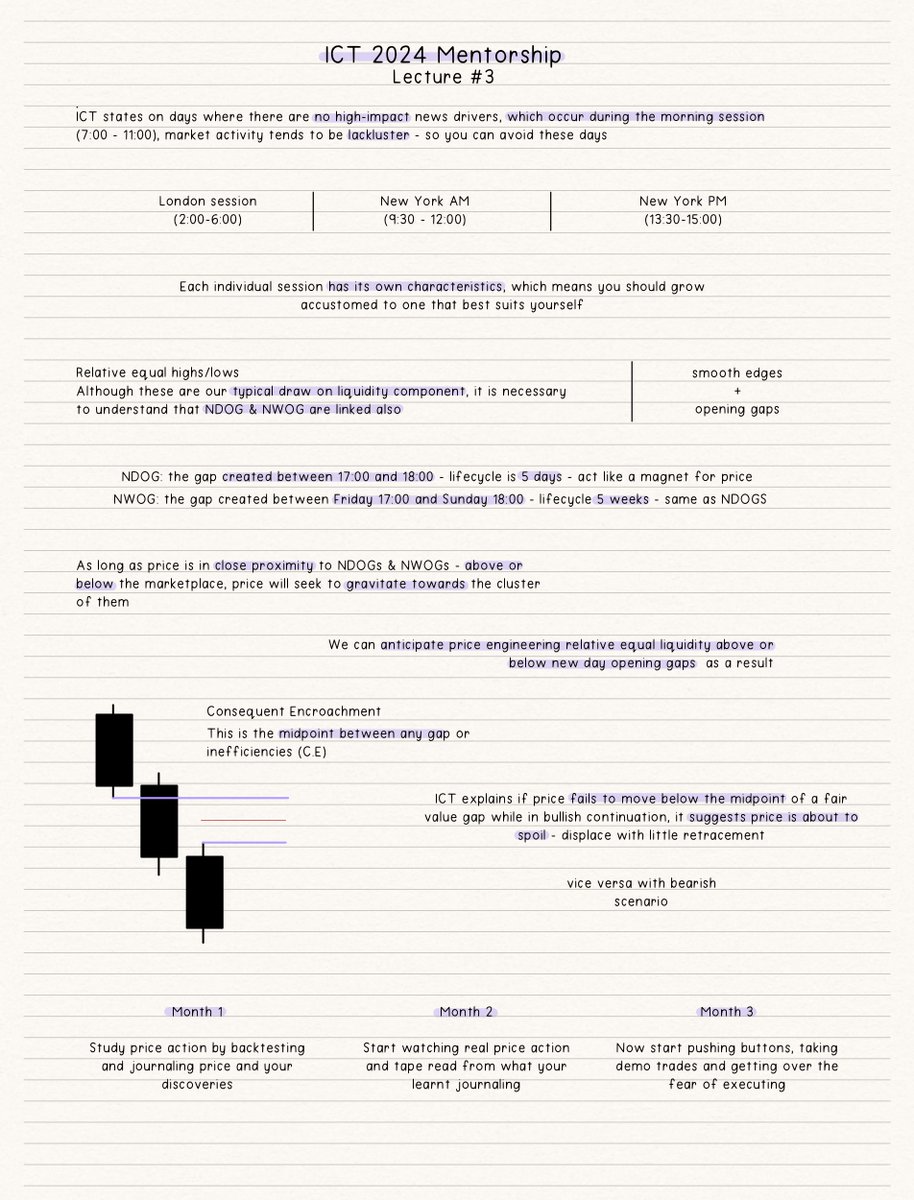 ICT 2024 Mentorship
Lecture #3

ICT states on days where there are no high-impact news drivers, which occur during the morning session (7:00 - 11:00), market activity tends to be lackluster - so you can avoid these days

London session
(2:00-6:00)

New York AM
(9:30 - 12:00)

New York PM
(13:30-15:00)

Each individual session has its own characteristics, which means you should grow accustomed to one that best suits yourself

Relative equal highs/lows
Although these are our typical draw on liquidity component, it is necessary to understand that NDOG & NWOG are linked also

smooth edges
+
opening gaps

NDOG: the gap created between 17:00 and 18:00 - lifecycle is 5 days - act like a magnet for price

NWOG: the gap created between Friday 17:00 and Sunday 18:00 - lifecycle 5 weeks - same as NDOGS

As long as price is in close proximity to NDOGs & NWOGs - above or below the marketplace, price will seek to gravitate towards the cluster of them

We can anticipate price engineering relative equal liquidity above or below new day opening gaps as a result

Consequent Encroachment
This is the midpoint between any gap or inefficiencies (C.E)

ICT explains if price fails to move below the midpoint of a fair value gap while in bullish continuation, it suggests price is about to spoil - displace with little retracement

vice versa with bearish scenario

Month 1
Study price action by backtesting and journaling price and your discoveries

Month 2
Start watching real price action and tape read from what your learnt journaling

Month 3
Now start pushing buttons, taking demo trades and getting over the fear of executing